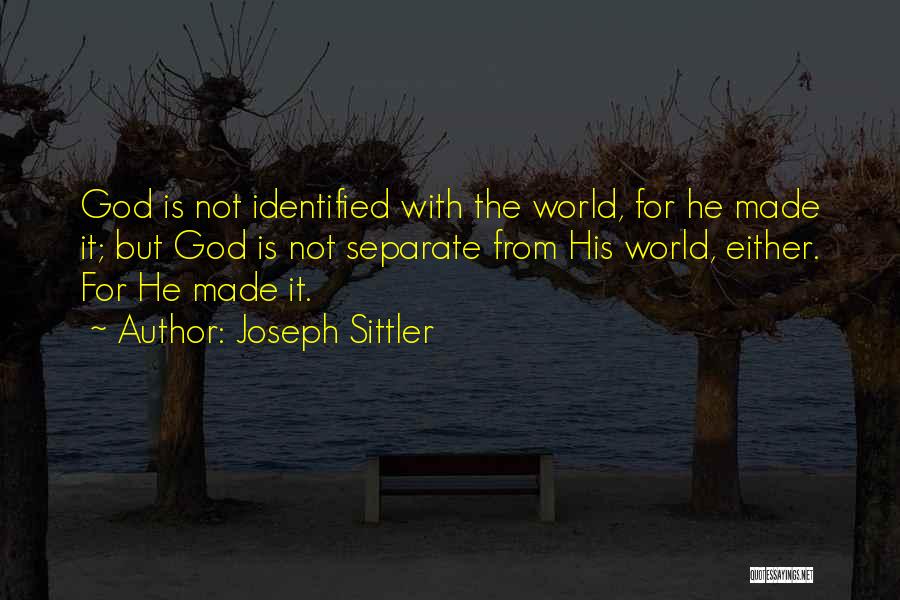 God is not identified with the world, for he made it; but God is not separate from His world, either. For He made it.

~ Author: Joseph Sittler

QUOTESSAYINGS.NET